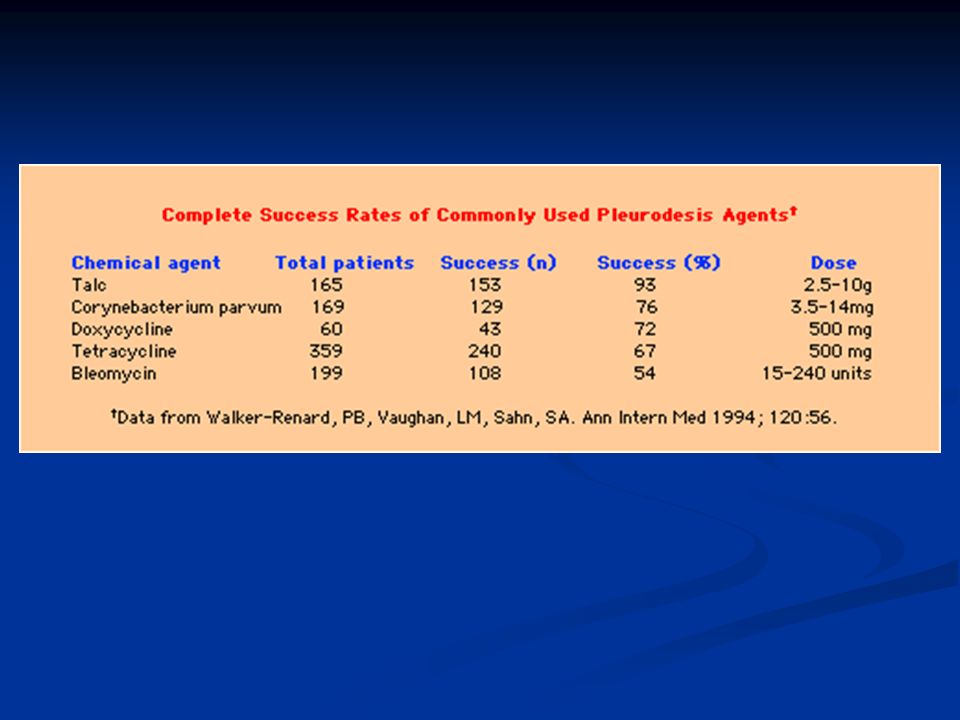 Complete Success Rates of Commonly Used Pleurodesis Agents†

| Chemical agent | Total patients | Success (n) | Success (%) | Dose |
|---|---|---|---|---|
| Talc | 165 | 153 | 93 | 2.5-10g |
| Corynebacterium parvum | 169 | 129 | 76 | 3.5-14mg |
| Doxycycline | 60 | 43 | 72 | 500 mg |
| Tetracycline | 359 | 240 | 67 | 500 mg |
| Bleomycin | 199 | 108 | 54 | 15-240 units |

†Data from Walker-Renard, PB, Vaughan, LM, Sahn, SA. Ann Intern Med 1994; 120:56.